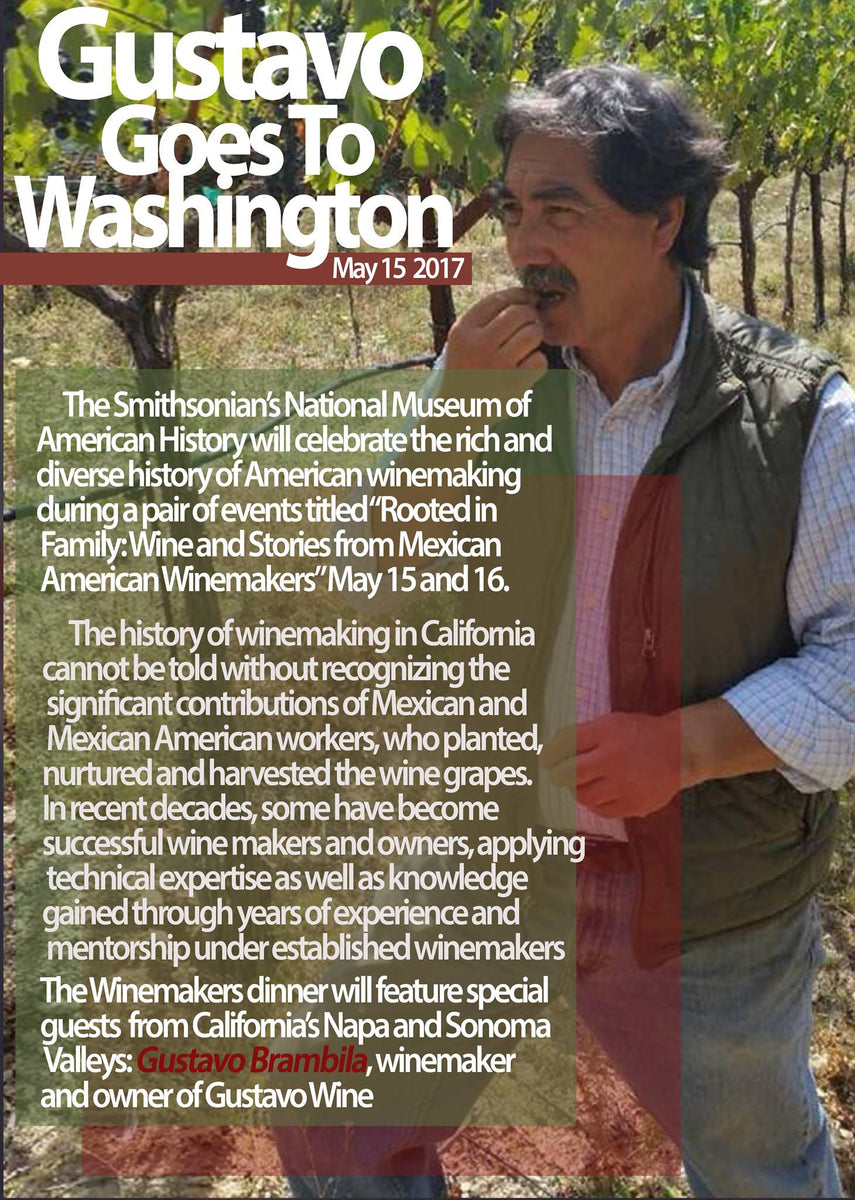 Gustavo Goes To Washington

May 15 2017

The Smithsonian's National Museum of American History will celebrate the rich and diverse history of American winemaking during a pair of events titled "Rooted in Family: Wine and Stories from Mexican American Winemakers" May 15 and 16.

The history of winemaking in California cannot be told without recognizing the significant contributions of Mexican and Mexican American workers, who planted, nurtured and harvested the wine grapes. In recent decades, some have become successful wine makers and owners, applying technical expertise as well as knowledge gained through years of experience and mentorship under established winemakers

The Winemakers dinner will feature special guests from California's Napa and Sonoma Valleys: Gustavo Brambila, winemaker and owner of Gustavo Wine